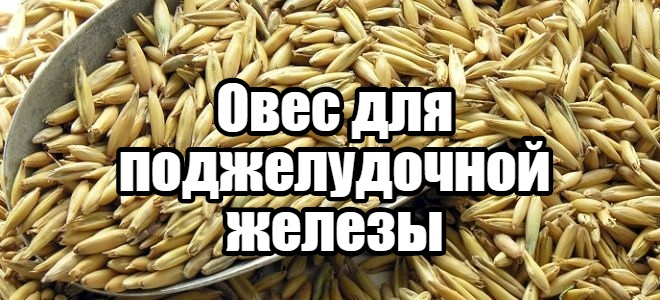 Овес для поджелудочной железы